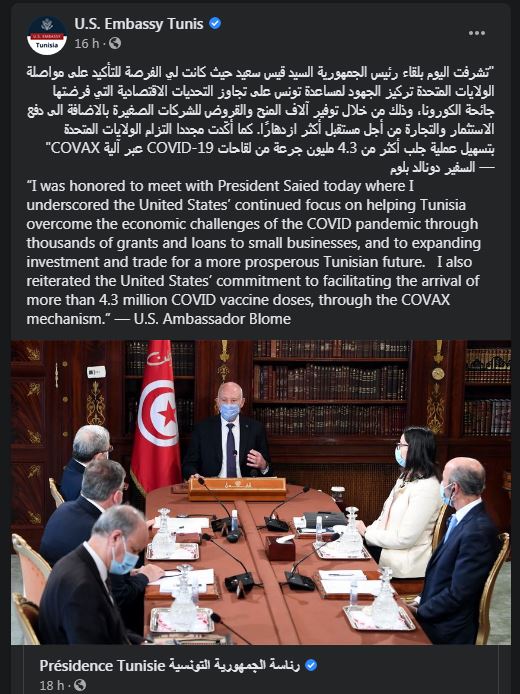 U.S. EMBASSY
Tunisia

U.S. Embassy Tunis
16 h ·

"تشرفت اليوم بلقاء رئيس الجمهورية السيد قيس سعيد حيث كانت لي الفرصة للتأكيد على مواصلة الولايات المتحدة تركيز الجهود لمساعدة تونس على تجاوز التحديات الاقتصادية التي فرضتها جائحة الكورونا، وذلك من خلال توفير آلاف المنح والقروض للشركات الصغيرة بالاضافة الى دفع الاستثمار والتجارة من أجل مستقبل أكثر ازدهارًا. كما أكدت مجددا التزام الولايات المتحدة بتسهيل عملية جلب أكثر من 4.3 مليون جرعة من لقاحات COVID-19 عبر آلية COVAX"
— السفير دونالد بلوم

"I was honored to meet with President Saied today where I underscored the United States' continued focus on helping Tunisia overcome the economic challenges of the COVID pandemic through thousands of grants and loans to small businesses, and to expanding investment and trade for a more prosperous Tunisian future. I also reiterated the United States' commitment to facilitating the arrival of more than 4.3 million COVID vaccine doses, through the COVAX mechanism." — U.S. Ambassador Blome

Présidence Tunisie رئاسة الجمهورية التونسية
18 h ·